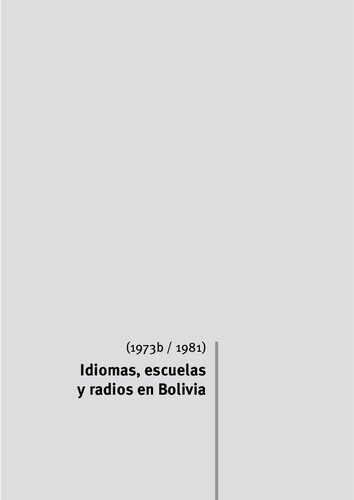 (1973b / 1981)

Idiomas, escuelas y radios en Bolivia